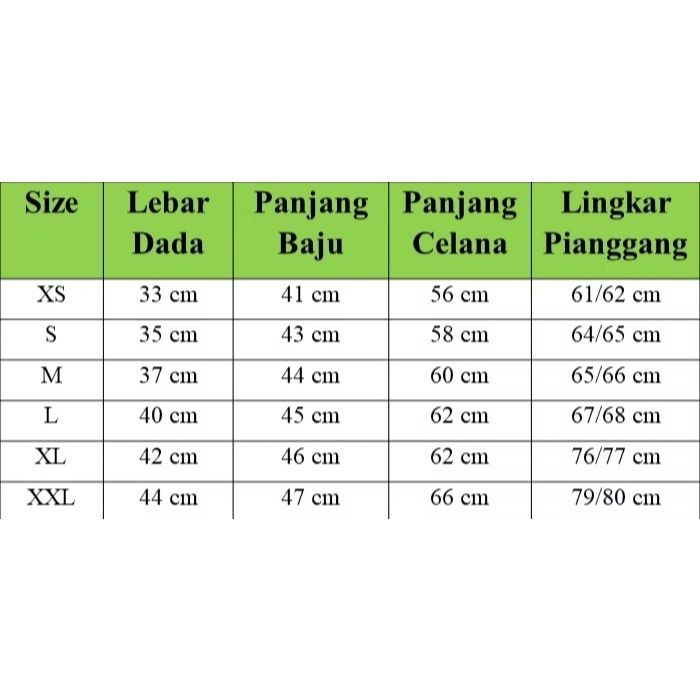 | Size | Lebar Dada | Panjang Baju | Panjang Celana | Lingkar Pianggang |
|---|---|---|---|---|
| XS | 33 cm | 41 cm | 56 cm | 61/62 cm |
| S | 35 cm | 43 cm | 58 cm | 64/65 cm |
| M | 37 cm | 44 cm | 60 cm | 65/66 cm |
| L | 40 cm | 45 cm | 62 cm | 67/68 cm |
| XL | 42 cm | 46 cm | 62 cm | 76/77 cm |
| XXL | 44 cm | 47 cm | 66 cm | 79/80 cm |